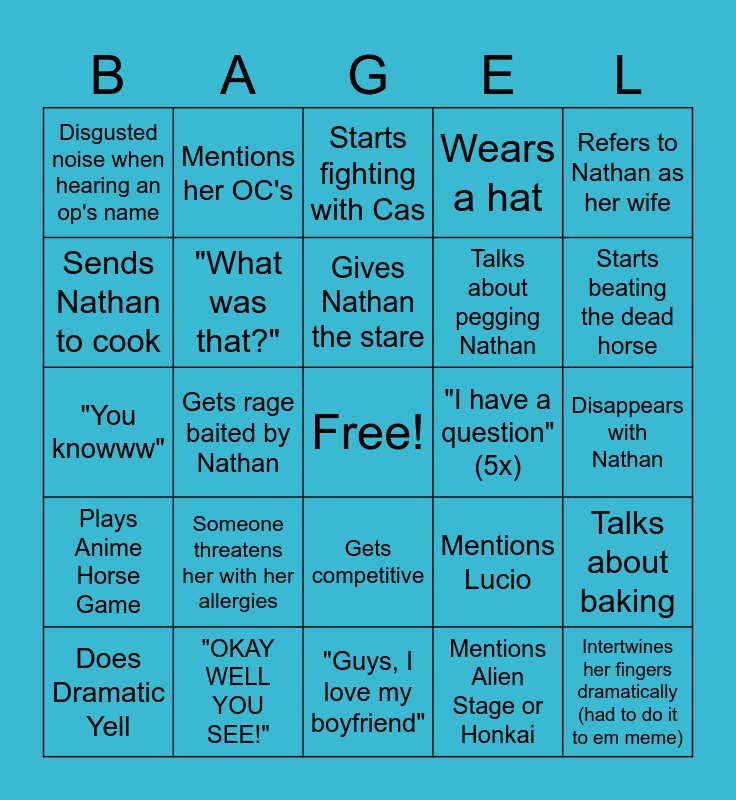 | B | A | G | E | L |
|---|---|---|---|---|
| Disgusted noise when hearing an op's name | Mentions her OC's | Starts fighting with Cas | Wears a hat | Refers to Nathan as her wife |
| Sends Nathan to cook | "What was that?" | Gives Nathan the stare | Talks about pegging Nathan | Starts beating the dead horse |
| "You knowww" | Gets rage baited by Nathan | Free! | "I have a question" (5x) | Disappears with Nathan |
| Plays Anime Horse Game | Someone threatens her with her allergies | Gets competitive | Mentions Lucio | Talks about baking |
| Does Dramatic Yell | "OKAY WELL YOU SEE!" | "Guys, I love my boyfriend" | Mentions Alien Stage or Honkai | Intertwines her fingers dramatically (had to do it to em meme) |